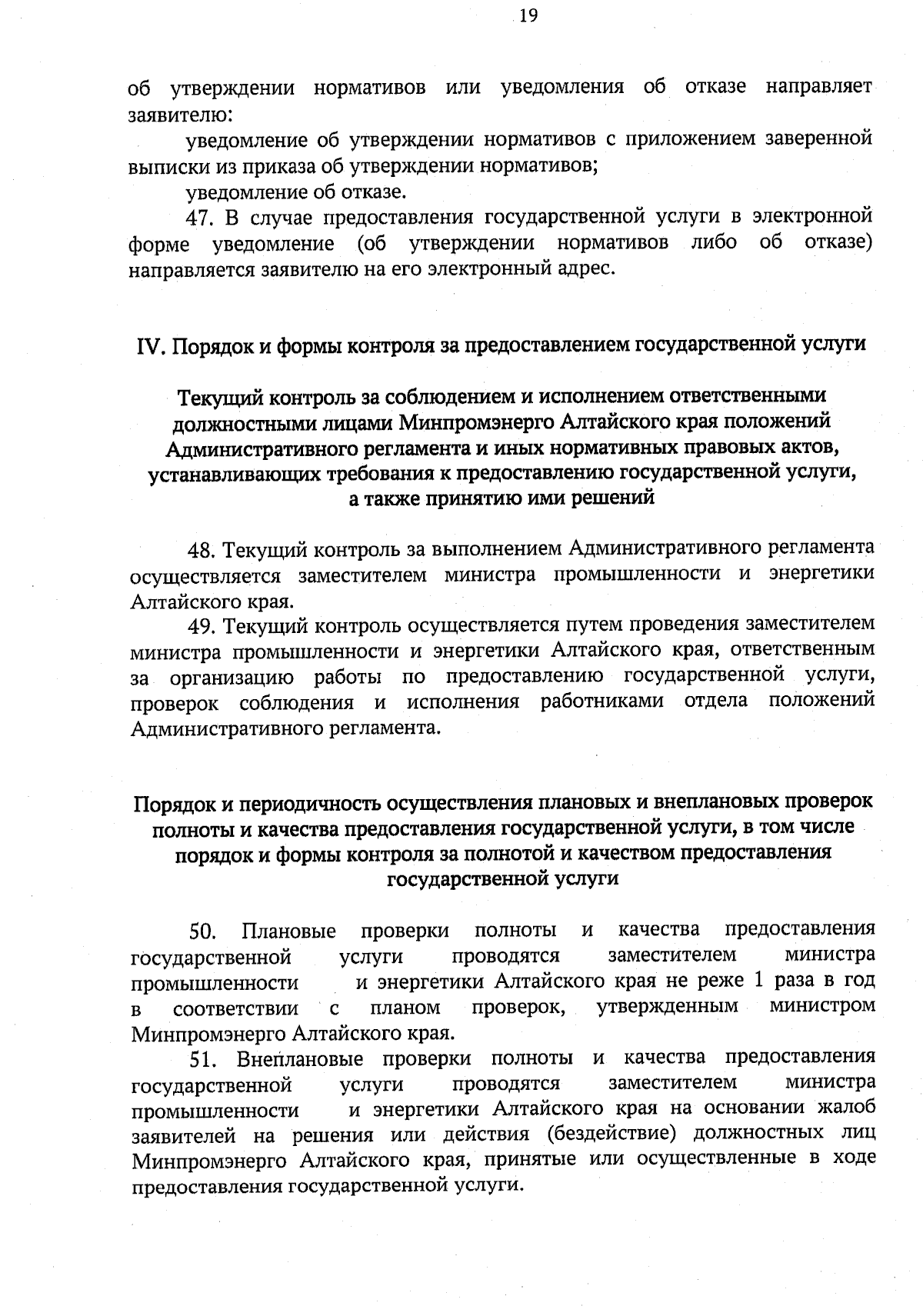 19

об утверждении нормативов или уведомления об отказе направляет заявителю:

уведомление об утверждении нормативов с приложением заверенной выписки из приказа об утверждении нормативов;

уведомление об отказе.

47. В случае предоставления государственной услуги в электронной форме уведомление (об утверждении нормативов либо об отказе) направляется заявителю на его электронный адрес.

IV. Порядок и формы контроля за предоставлением государственной услуги

Текущий контроль за соблюдением и исполнением ответственными должностными лицами Минпромэнерго Алтайского края положений Административного регламента и иных нормативных правовых актов, устанавливающих требования к предоставлению государственной услуги, а также принятию ими решений

48. Текущий контроль за выполнением Административного регламента осуществляется заместителем министра промышленности и энергетики Алтайского края.

49. Текущий контроль осуществляется путем проведения заместителем министра промышленности и энергетики Алтайского края, ответственным за организацию работы по предоставлению государственной услуги, проверок соблюдения и исполнения работниками отдела положений Административного регламента.

Порядок и периодичность осуществления плановых и внеплановых проверок полноты и качества предоставления государственной услуги, в том числе порядок и формы контроля за полнотой и качеством предоставления государственной услуги

50. Плановые проверки полноты и качества предоставления государственной услуги проводятся заместителем министра промышленности и энергетики Алтайского края не реже 1 раза в год в соответствии с планом проверок, утвержденным министром Минпромэнерго Алтайского края.

51. Внеплановые проверки полноты и качества предоставления государственной услуги проводятся заместителем министра промышленности и энергетики Алтайского края на основании жалоб заявителей на решения или действия (бездействие) должностных лиц Минпромэнерго Алтайского края, принятые или осуществленные в ходе предоставления государственной услуги.